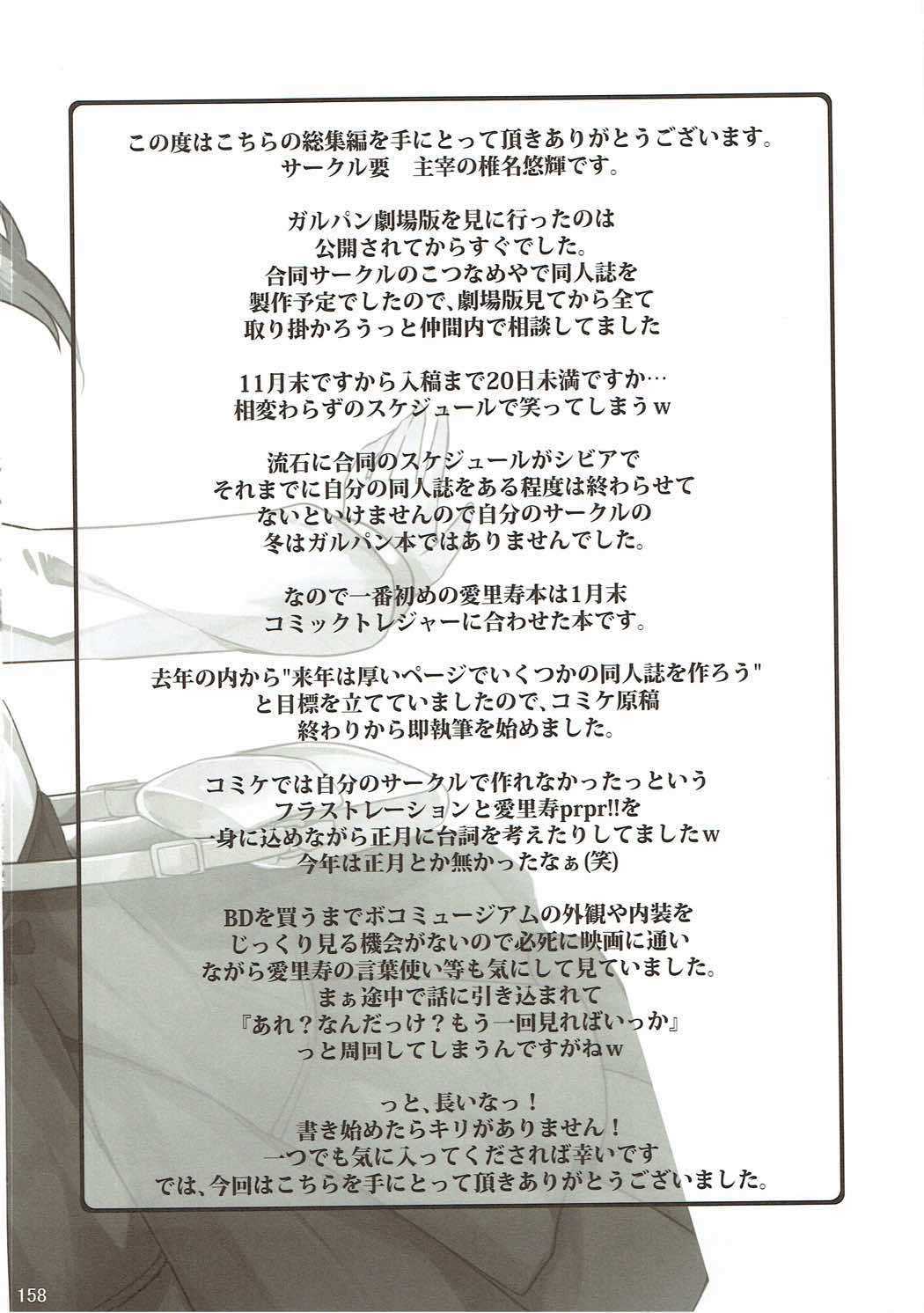 この度はこちらの総集編を手にとって頂きありがとうございます。
サークル要　主宰の椎名悠輝です。

ガルパン劇場版を見に行ったのは
公開されてからすぐでした。
合同サークルのこつなめやで同人誌を
製作予定でしたので、劇場版見てから全て
取り掛かろうっと仲間内で相談してました

11月末ですから入稿まで20日未満ですか…
相変わらずのスケジュールで笑ってしまうw

流石に合同のスケジュールがシビアで
それまでに自分の同人誌をある程度は終わらせて
ないといけませんので自分のサークルの
冬はガルパン本ではありませんでした。

なので一番初めの愛里寿本は1月末
コミックトレジャーに合わせた本です。

去年の内から"来年は厚いページでいくつかの同人誌を作ろう"
と目標を立てていましたので、コミケ原稿
終わりから即執筆を始めました。

コミケでは自分のサークルで作れなかったっという
フラストレーションと愛里寿prpr!!を
一身に込めながら正月に台詞を考えたりしてましたw
今年は正月とか無かったなぁ(笑)

BDを買うまでボコミュージアムの外観や内装を
じっくり見る機会がないので必死に映画に通い
ながら愛里寿の言葉使い等も気にして見ていました。
まぁ途中で話に引き込まれて
『あれ？なんだっけ？もう一回見ればいっか』
っと周回してしまうんですがねw

っと、長いなっ！
書き始めたらキリがありません！
一つでも気に入ってくだされば幸いです
では、今回はこちらを手にとって頂きありがとうございました。

158